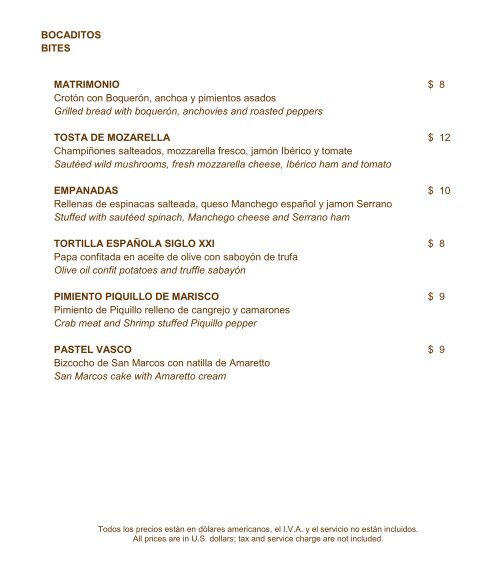 BOCADITOS
BITES

MATRIMONIO $ 8
Crotón con Boquerón, anchoa y pimientos asados
Grilled bread with boquerón, anchovies and roasted peppers

TOSTA DE MOZARELLA $ 12
Champiñones salteados, mozzarella fresco, jamón Ibérico y tomate
Sautéed wild mushrooms, fresh mozzarella cheese, Ibérico ham and tomato

EMPANADAS $ 10
Rellenas de espinacas salteada, queso Manchego español y jamon Serrano
Stuffed with sautéed spinach, Manchego cheese and Serrano ham

TORTILLA ESPAÑOLA SIGLO XXI $ 8
Papa confitada en aceite de olive con saboyón de trufa
Olive oil confit potatoes and truffle sabayón

PIMIENTO PIQUILLO DE MARISCO $ 9
Pimiento de Piquillo relleno de cangrejo y camarones
Crab meat and Shrimp stuffed Piquillo pepper

PASTEL VASCO $ 9
Bizcocho de San Marcos con natilla de Amaretto
San Marcos cake with Amaretto cream

Todos los precios están en dólares americanos, el I.V.A. y el servicio no están incluidos.
All prices are in U.S. dollars; tax and service charge are not included.